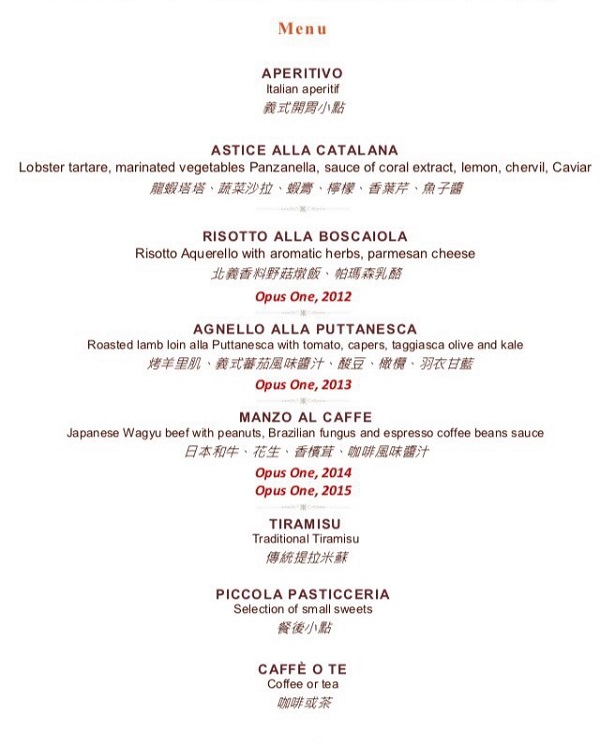 Menu

APERITIVO
Italian aperitif
義式開胃小點

ASTICE ALLA CATALANA
Lobster tartare, marinated vegetables Panzanella, sauce of coral extract, lemon, chervil, Caviar
龍蝦塔塔、蔬菜沙拉、蝦膏、檸檬、香葉芹、魚子醬

RISOTTO ALLA BOSCAIOLA
Risotto Aquerello with aromatic herbs, parmesan cheese
北義香料野菇燉飯、帕瑪森乳酪
Opus One, 2012

AGNELLO ALLA PUTTANESCA
Roasted lamb loin alla Puttanesca with tomato, capers, taggiasca olive and kale
烤羊里肌、義式蕃茄風味醬汁、酸豆、橄欖、羽衣甘藍
Opus One, 2013

MANZO AL CAFFE
Japanese Wagyu beef with peanuts, Brazilian fungus and espresso coffee beans sauce
日本和牛、花生、香檳茸、咖啡風味醬汁
Opus One, 2014
Opus One, 2015

TIRAMISU
Traditional Tiramisu
傳統提拉米蘇

PICCOLA PASTICCERIA
Selection of small sweets
餐後小點

CAFFÈ O TE
Coffee or tea
咖啡或茶